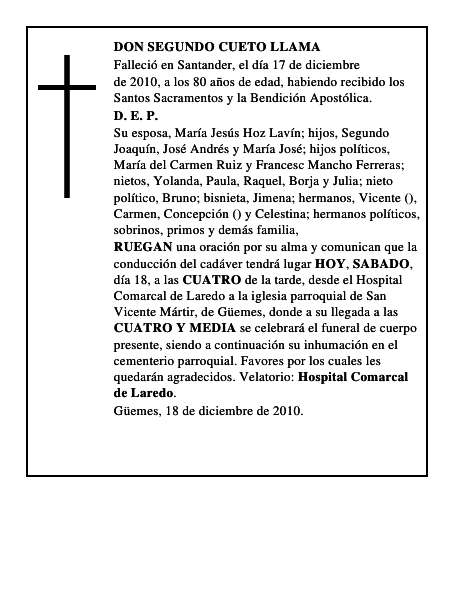 DON SEGUNDO CUETO LLAMA
Falleció en Santander, el día 17 de diciembre de 2010, a los 80 años de edad, habiendo recibido los Santos Sacramentos y la Bendición Apostólica.
D. E. P.
Su esposa, María Jesús Hoz Lavín; hijos, Segundo Joaquín, José Andrés y María José; hijos políticos, María del Carmen Ruiz y Francesc Mancho Ferreras; nietos, Yolanda, Paula, Raquel, Borja y Julia; nieto político, Bruno; bisnieta, Jimena; hermanos, Vicente (), Carmen, Concepción () y Celestina; hermanos políticos, sobrinos, primos y demás familia,
RUEGAN una oración por su alma y comunican que la conducción del cadáver tendrá lugar HOY, SABADO, día 18, a las CUATRO de la tarde, desde el Hospital Comarcal de Laredo a la iglesia parroquial de San Vicente Mártir, de Güemes, donde a su llegada a las CUATRO Y MEDIA se celebrará el funeral de cuerpo presente, siendo a continuación su inhumación en el cementerio parroquial. Favores por los cuales les quedarán agradecidos. Velatorio: Hospital Comarcal de Laredo.
Güemes, 18 de diciembre de 2010.